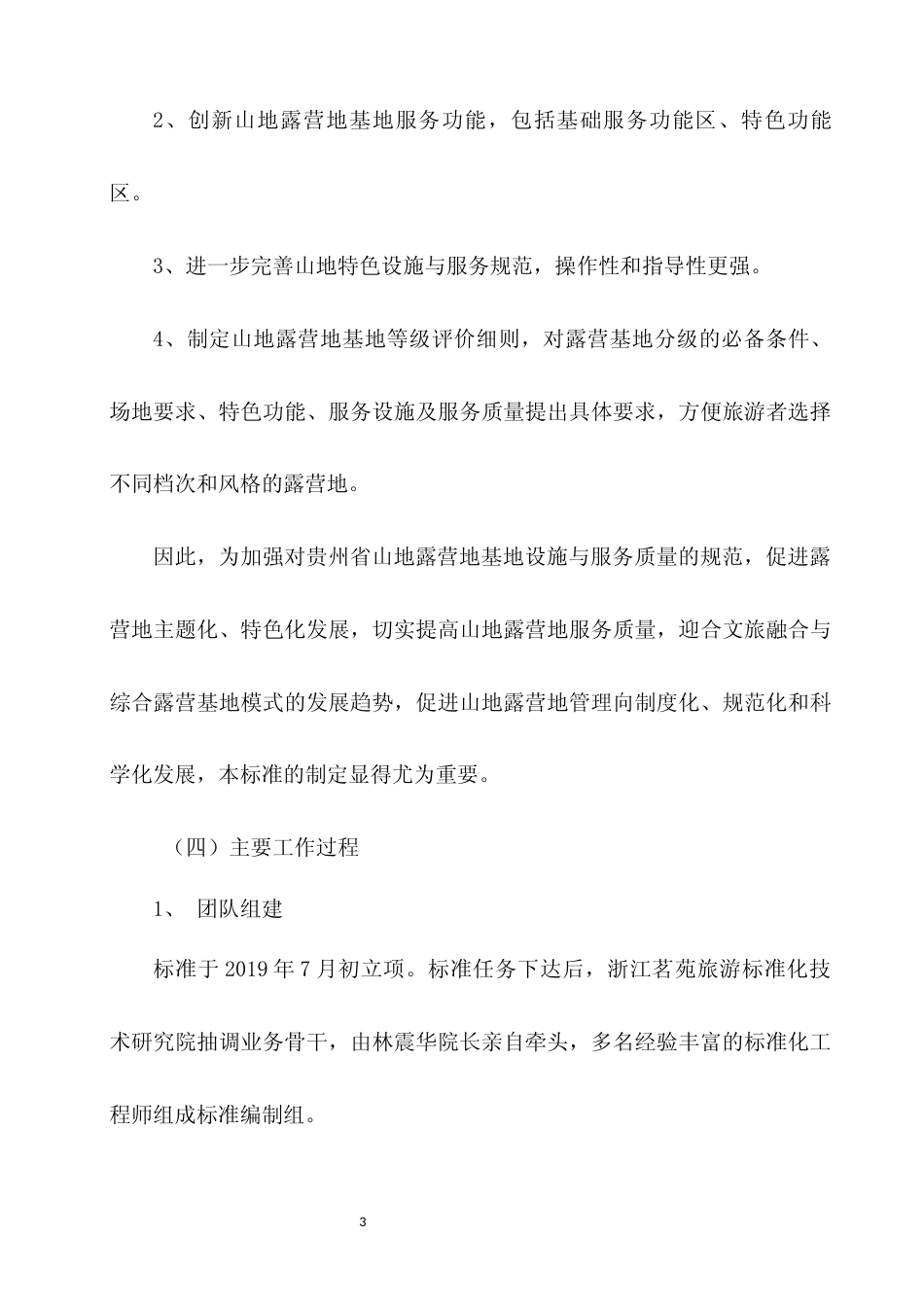 2、创新山地露营地基地服务功能，包括基础服务功能区、特色功能区。

3、进一步完善山地特色设施与服务规范，操作性和指导性更强。

4、制定山地露营地基地等级评价细则，对露营基地分级的必备条件、场地要求、特色功能、服务设施及服务质量提出具体要求，方便旅游者选择不同档次和风格的露营地。

因此，为加强对贵州省山地露营地基地设施与服务质量的规范，促进露营地主题化、特色化发展，切实提高山地露营地服务质量，迎合文旅融合与综合露营基地模式的发展趋势，促进山地露营地管理向制度化、规范化和科学化发展，本标准的制定显得尤为重要。

（四）主要工作过程

1、 团队组建

标准于 2019 年 7 月初立项。标准任务下达后，浙江茗苑旅游标准化技术研究院抽调业务骨干，由林震华院长亲自牵头，多名经验丰富的标准化工程师组成标准编制组。

3